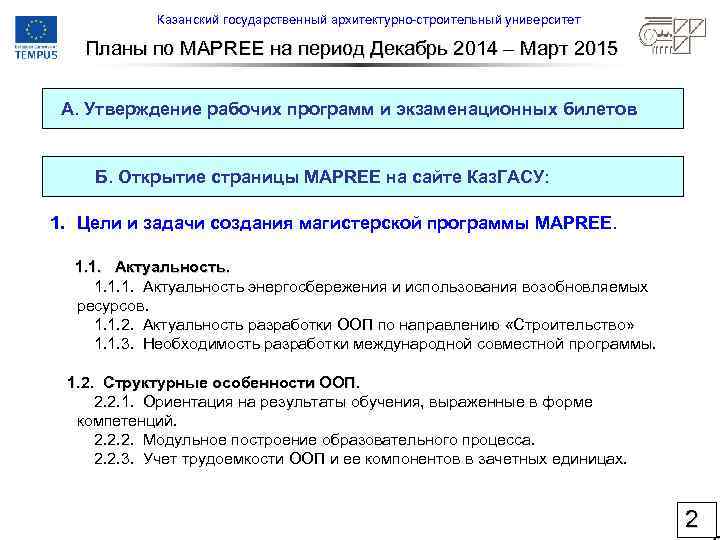 European Commission
TEMPUS

Казанский государственный архитектурно-строительный университет

Планы по MAPREE на период Декабрь 2014 – Март 2015

А. Утверждение рабочих программ и экзаменационных билетов

Б. Открытие страницы MAPREE на сайте КазГАСУ:

1. Цели и задачи создания магистерской программы MAPREE.

1.1. Актуальность.
1.1.1. Актуальность энергосбережения и использования возобновляемых ресурсов.
1.1.2. Актуальность разработки ООП по направлению «Строительство»
1.1.3. Необходимость разработки международной совместной программы.

1.2. Структурные особенности ООП.
2.2.1. Ориентация на результаты обучения, выраженные в форме компетенций.
2.2.2. Модульное построение образовательного процесса.
2.2.3. Учет трудоемкости ООП и ее компонентов в зачетных единицах.

2